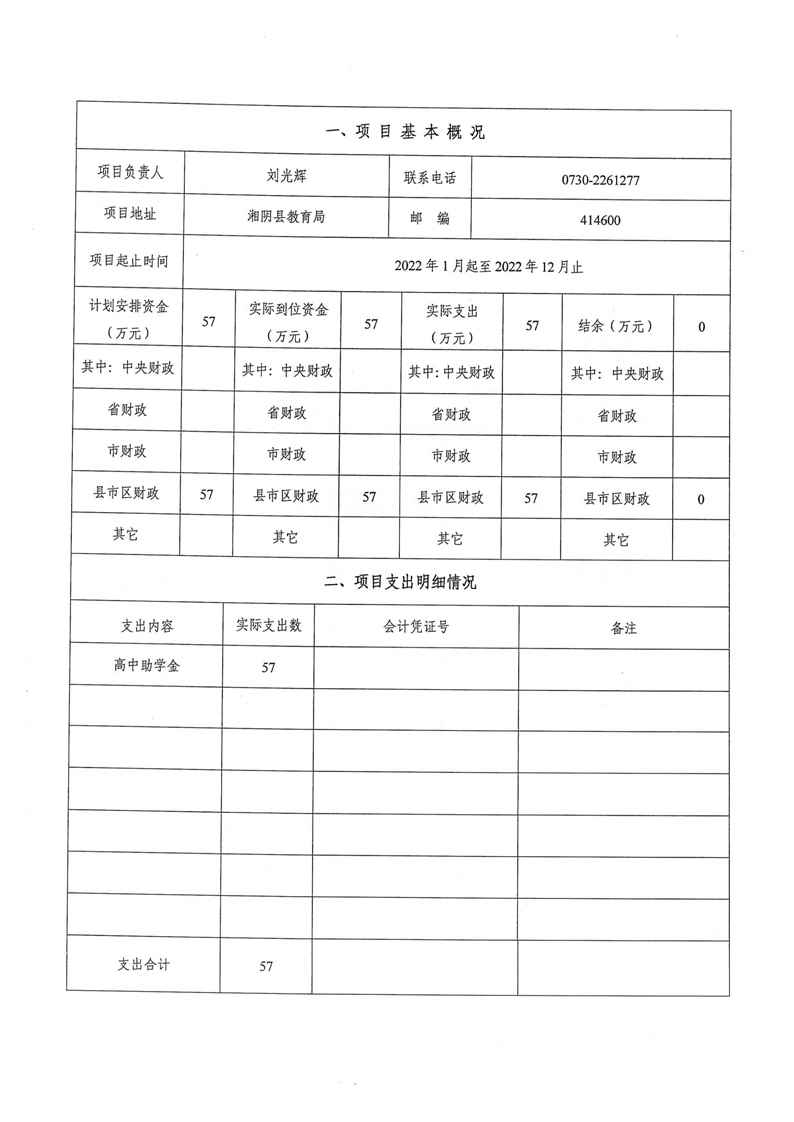 一、项目基本概况

| 项目负责人 | 刘光辉 | 联系电话 | 0730-2261277 |
|---|---|---|---|
| 项目地址 | 湘阴县教育局 | 邮　编 | 414600 |
| 项目起止时间 | 2022年1月起至2022年12月止 | | |

| 计划安排资金（万元） | 57 | 实际到位资金（万元） | 57 | 实际支出（万元） | 57 | 结余（万元） | 0 |
|---|---|---|---|---|---|---|---|
| 其中：中央财政 | | 其中：中央财政 | | 其中：中央财政 | | 其中：中央财政 | |
| 省财政 | | 省财政 | | 省财政 | | 省财政 | |
| 市财政 | | 市财政 | | 市财政 | | 市财政 | |
| 县市区财政 | 57 | 县市区财政 | 57 | 县市区财政 | 57 | 县市区财政 | 0 |
| 其它 | | 其它 | | 其它 | | 其它 | |

二、项目支出明细情况

| 支出内容 | 实际支出数 | 会计凭证号 | 备注 |
|---|---|---|---|
| 高中助学金 | 57 | | |
| | | | |
| | | | |
| | | | |
| | | | |
| | | | |
| | | | |
| 支出合计 | 57 | | |